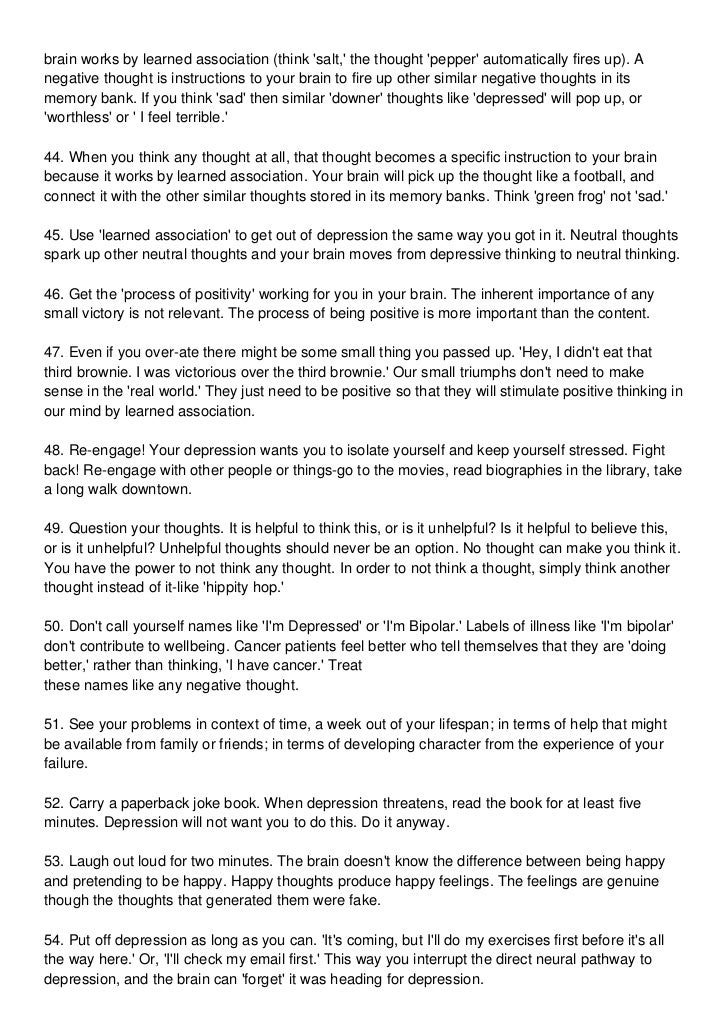 brain works by learned association (think 'salt,' the thought 'pepper' automatically fires up). A negative thought is instructions to your brain to fire up other similar negative thoughts in its memory bank. If you think 'sad' then similar 'downer' thoughts like 'depressed' will pop up, or 'worthless' or ' I feel terrible.'

44. When you think any thought at all, that thought becomes a specific instruction to your brain because it works by learned association. Your brain will pick up the thought like a football, and connect it with the other similar thoughts stored in its memory banks. Think 'green frog' not 'sad.'

45. Use 'learned association' to get out of depression the same way you got in it. Neutral thoughts spark up other neutral thoughts and your brain moves from depressive thinking to neutral thinking.

46. Get the 'process of positivity' working for you in your brain. The inherent importance of any small victory is not relevant. The process of being positive is more important than the content.

47. Even if you over-ate there might be some small thing you passed up. 'Hey, I didn't eat that third brownie. I was victorious over the third brownie.' Our small triumphs don't need to make sense in the 'real world.' They just need to be positive so that they will stimulate positive thinking in our mind by learned association.

48. Re-engage! Your depression wants you to isolate yourself and keep yourself stressed. Fight back! Re-engage with other people or things-go to the movies, read biographies in the library, take a long walk downtown.

49. Question your thoughts. It is helpful to think this, or is it unhelpful? Is it helpful to believe this, or is it unhelpful? Unhelpful thoughts should never be an option. No thought can make you think it. You have the power to not think any thought. In order to not think a thought, simply think another thought instead of it-like 'hippity hop.'

50. Don't call yourself names like 'I'm Depressed' or 'I'm Bipolar.' Labels of illness like 'I'm bipolar' don't contribute to wellbeing. Cancer patients feel better who tell themselves that they are 'doing better,' rather than thinking, 'I have cancer.' Treat
these names like any negative thought.

51. See your problems in context of time, a week out of your lifespan; in terms of help that might be available from family or friends; in terms of developing character from the experience of your failure.

52. Carry a paperback joke book. When depression threatens, read the book for at least five minutes. Depression will not want you to do this. Do it anyway.

53. Laugh out loud for two minutes. The brain doesn't know the difference between being happy and pretending to be happy. Happy thoughts produce happy feelings. The feelings are genuine though the thoughts that generated them were fake.

54. Put off depression as long as you can. 'It's coming, but I'll do my exercises first before it's all the way here.' Or, 'I'll check my email first.' This way you interrupt the direct neural pathway to depression, and the brain can 'forget' it was heading for depression.